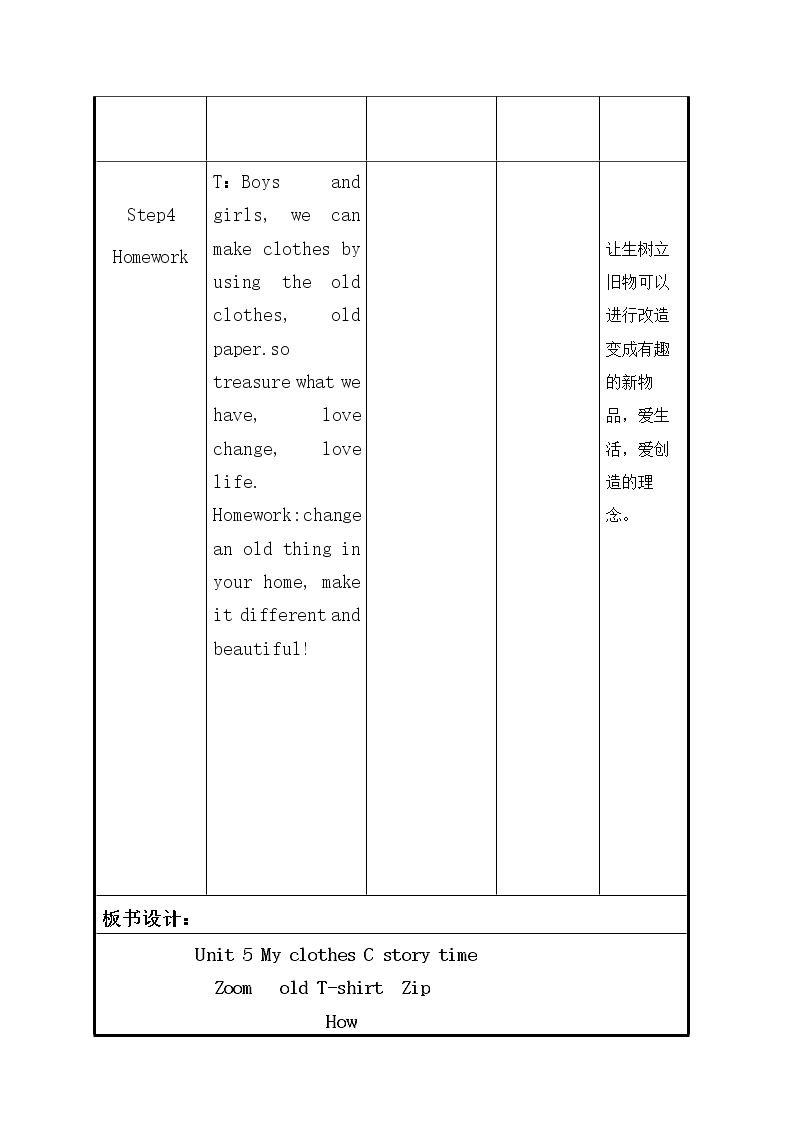 |  |  |  |  |  |
|---|---|---|---|---|
| Step4 Homework | T：Boys and girls, we can make clothes by using the old clothes, old paper.so treasure what we have, love change, love life. Homework:change an old thing in your home, make it different and beautiful! |  |  | 让生树立旧物可以进行改造变成有趣的新物品，爱生活，爱创造的理念。 |

板书设计：

Unit 5 My clothes C story time

Zoom old T-shirt Zip

How